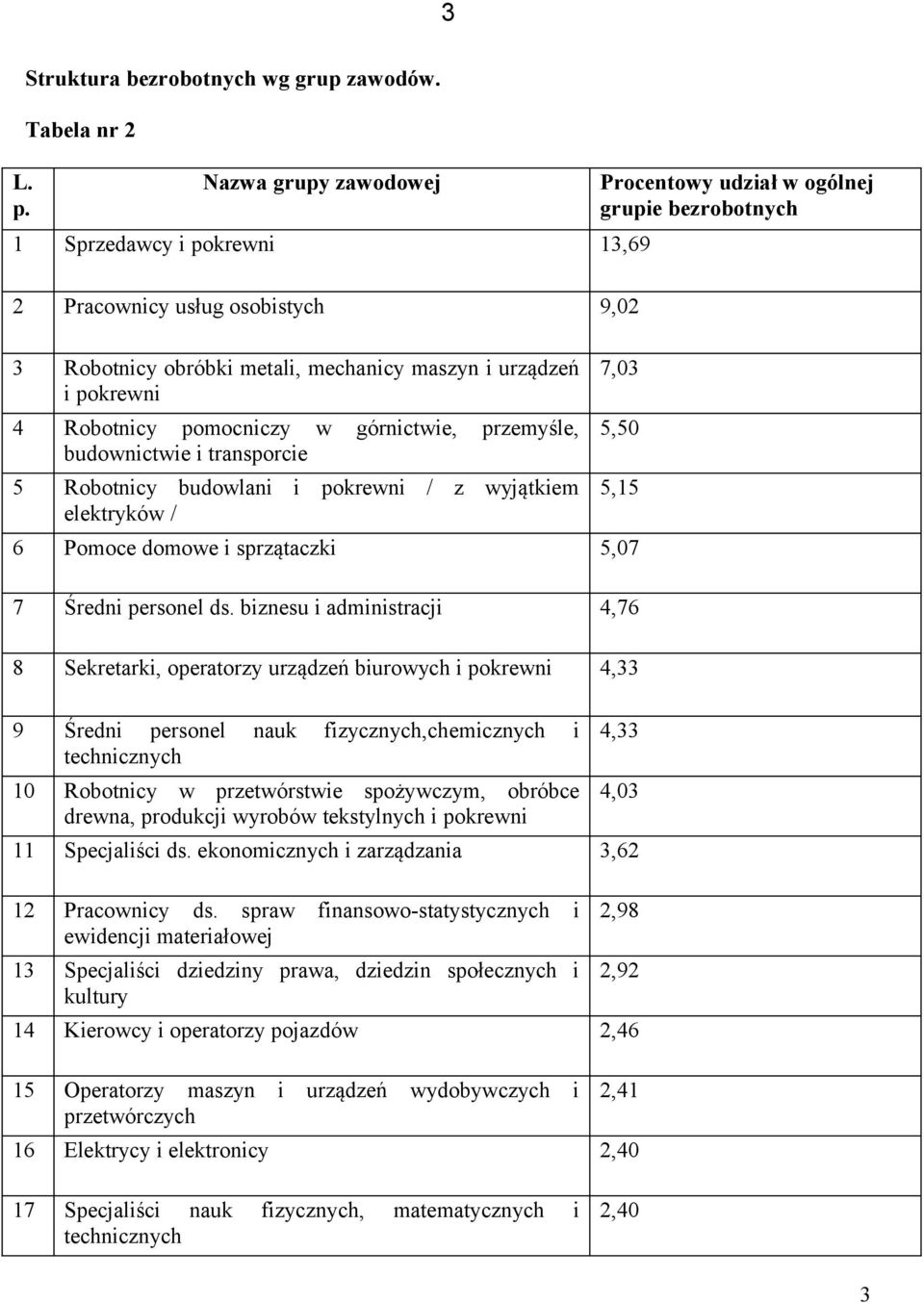 3

Struktura bezrobotnych wg grup zawodów.

Tabela nr 2

| L. p. | Nazwa grupy zawodowej | Procentowy udział w ogólnej grupie bezrobotnych |
|---|---|---|
| 1 | Sprzedawcy i pokrewni | 13,69 |
| 2 | Pracownicy usług osobistych | 9,02 |
| 3 | Robotnicy obróbki metali, mechanicy maszyn i urządzeń i pokrewni | 7,03 |
| 4 | Robotnicy pomocniczy w górnictwie, przemyśle, budownictwie i transporcie | 5,50 |
| 5 | Robotnicy budowlani i pokrewni / z wyjątkiem elektryków / | 5,15 |
| 6 | Pomoce domowe i sprzątaczki | 5,07 |
| 7 | Średni personel ds. biznesu i administracji | 4,76 |
| 8 | Sekretarki, operatorzy urządzeń biurowych i pokrewni | 4,33 |
| 9 | Średni personel nauk fizycznych,chemicznych i technicznych | 4,33 |
| 10 | Robotnicy w przetwórstwie spożywczym, obróbce drewna, produkcji wyrobów tekstylnych i pokrewni | 4,03 |
| 11 | Specjaliści ds. ekonomicznych i zarządzania | 3,62 |
| 12 | Pracownicy ds. spraw finansowo-statystycznych i ewidencji materiałowej | 2,98 |
| 13 | Specjaliści dziedziny prawa, dziedzin społecznych i kultury | 2,92 |
| 14 | Kierowcy i operatorzy pojazdów | 2,46 |
| 15 | Operatorzy maszyn i urządzeń wydobywczych i przetwórczych | 2,41 |
| 16 | Elektrycy i elektronicy | 2,40 |
| 17 | Specjaliści nauk fizycznych, matematycznych i technicznych | 2,40 |

3